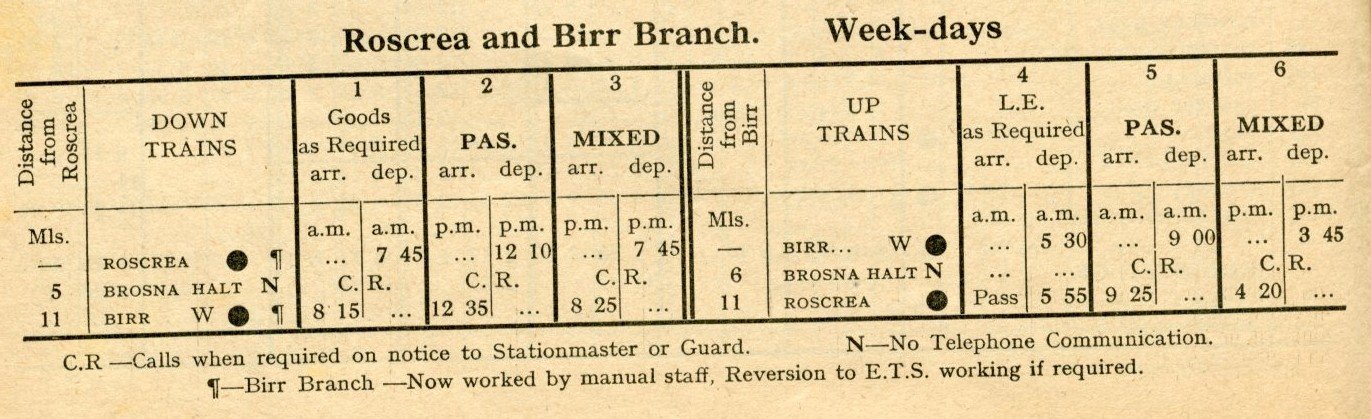 Roscrea and Birr Branch. Week-days

| Distance from Roscrea | DOWN TRAINS | 1 Goods as Required arr. | dep. | 2 PAS. arr. | dep. | 3 MIXED arr. | dep. | Distance from Birr | UP TRAINS | 4 L.E. as Required arr. | dep. | 5 PAS. arr. | dep. | 6 MIXED arr. | dep. |
|---|---|---|---|---|---|---|---|---|---|---|---|---|---|---|---|
| Mls. | | a.m. | a.m. | p.m. | p.m. | p.m. | p.m. | Mls. | | a.m. | a.m. | a.m. | a.m. | p.m. | p.m. |
| — | ROSCREA ● ¶ | ... | 7 45 | ... | 12 10 | ... | 7 45 | — | BIRR... W ● | ... | 5 30 | ... | 9 00 | ... | 3 45 |
| 5 | BROSNA HALT N | C. | R. | C. | R. | C. | R. | 6 | BROSNA HALT N | ... | ... | C. | R. | C. | R. |
| 11 | BIRR W ● ¶ | 8 15 | ... | 12 35 | ... | 8 25 | ... | 11 | ROSCREA ● | Pass | 5 55 | 9 25 | ... | 4 20 | ... |

C.R —Calls when required on notice to Stationmaster or Guard. N—No Telephone Communication.

¶—Birr Branch —Now worked by manual staff, Reversion to E.T.S. working if required.